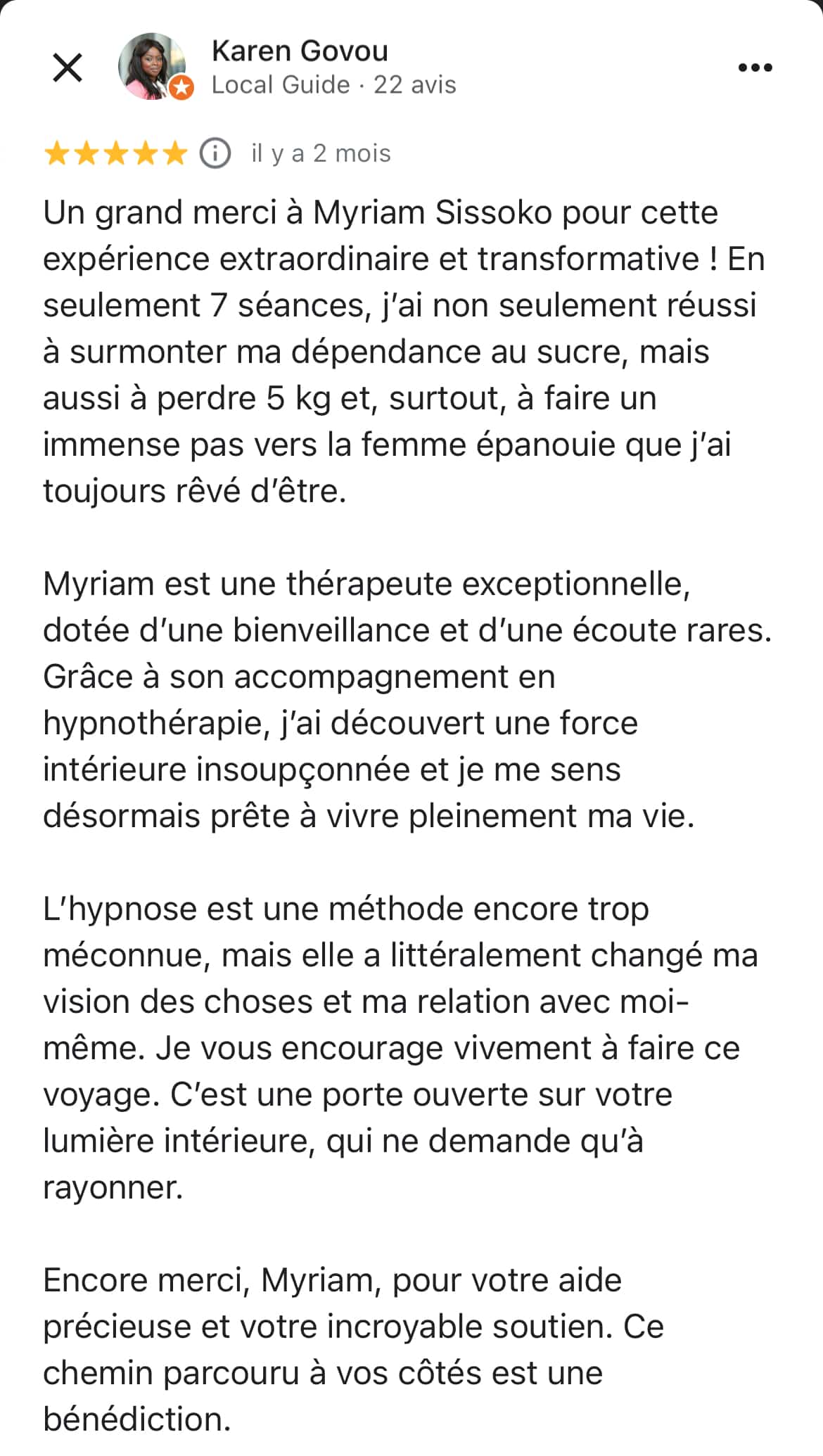 Karen Govou
Local Guide · 22 avis

il y a 2 mois

Un grand merci à Myriam Sissoko pour cette expérience extraordinaire et transformative ! En seulement 7 séances, j'ai non seulement réussi à surmonter ma dépendance au sucre, mais aussi à perdre 5 kg et, surtout, à faire un immense pas vers la femme épanouie que j'ai toujours rêvé d'être.

Myriam est une thérapeute exceptionnelle, dotée d'une bienveillance et d'une écoute rares. Grâce à son accompagnement en hypnothérapie, j'ai découvert une force intérieure insoupçonnée et je me sens désormais prête à vivre pleinement ma vie.

L'hypnose est une méthode encore trop méconnue, mais elle a littéralement changé ma vision des choses et ma relation avec moi-même. Je vous encourage vivement à faire ce voyage. C'est une porte ouverte sur votre lumière intérieure, qui ne demande qu'à rayonner.

Encore merci, Myriam, pour votre aide précieuse et votre incroyable soutien. Ce chemin parcouru à vos côtés est une bénédiction.